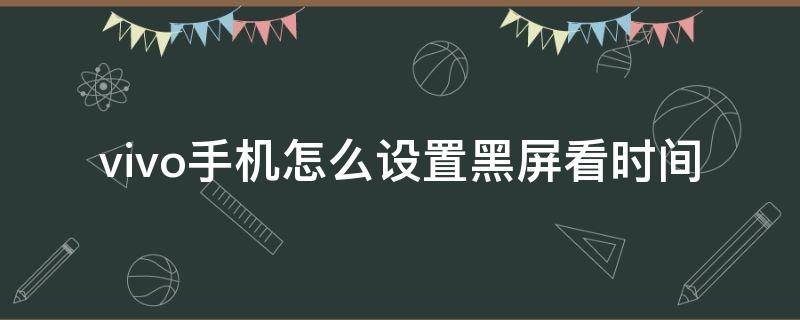 vivo手机怎么设置黑屏看时间